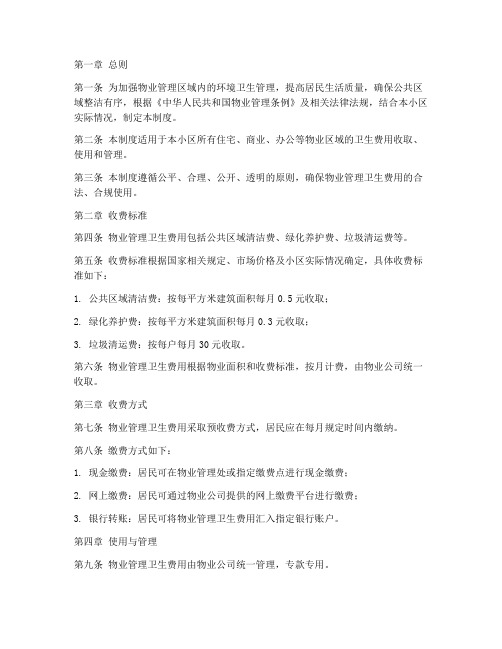 第一章 总则

第一条 为加强物业管理区域内的环境卫生管理，提高居民生活质量，确保公共区域整洁有序，根据《中华人民共和国物业管理条例》及相关法律法规，结合本小区实际情况，制定本制度。

第二条 本制度适用于本小区所有住宅、商业、办公等物业区域的卫生费用收取、使用和管理。

第三条 本制度遵循公平、合理、公开、透明的原则，确保物业管理卫生费用的合法、合规使用。

第二章 收费标准

第四条 物业管理卫生费用包括公共区域清洁费、绿化养护费、垃圾清运费等。

第五条 收费标准根据国家相关规定、市场价格及小区实际情况确定，具体收费标准如下：

1. 公共区域清洁费：按每平方米建筑面积每月 0.5 元收取；

2. 绿化养护费：按每平方米建筑面积每月 0.3 元收取；

3. 垃圾清运费：按每户每月 30 元收取。

第六条 物业管理卫生费用根据物业面积和收费标准，按月计费，由物业公司统一收取。

第三章 收费方式

第七条 物业管理卫生费用采取预收费方式，居民应在每月规定时间内缴纳。

第八条 缴费方式如下：

1. 现金缴费：居民可在物业管理处或指定缴费点进行现金缴费；

2. 网上缴费：居民可通过物业公司提供的网上缴费平台进行缴费；

3. 银行转账：居民可将物业管理卫生费用汇入指定银行账户。

第四章 使用与管理

第九条 物业管理卫生费用由物业公司统一管理，专款专用。